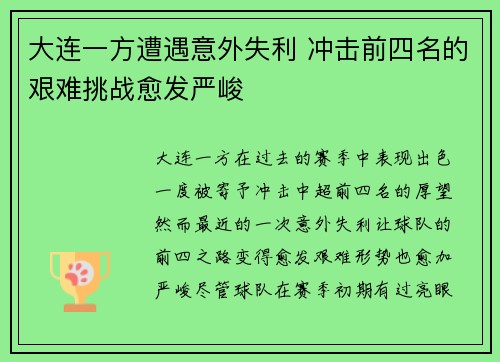 大连一方遭遇意外失利 冲击前四名的艰难挑战愈发严峻

大连一方在过去的赛季中表现出色一度被寄予冲击中超前四名的厚望然而最近的一次意外失利让球队的前四之路变得愈发艰难形势也愈加严峻尽管球队在赛季初期有过亮眼